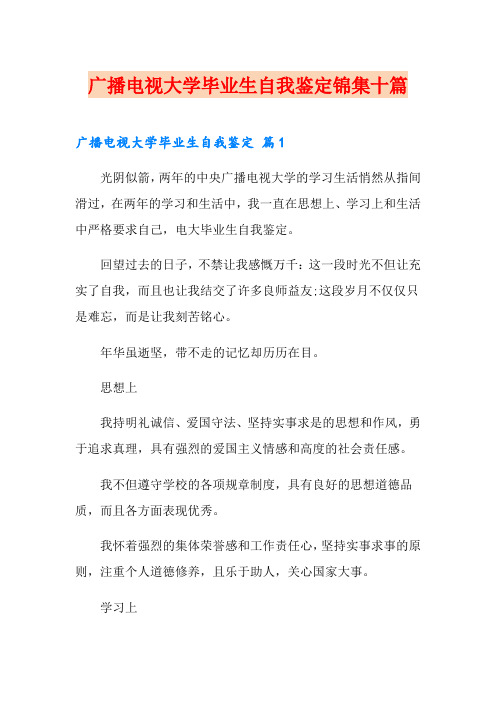 广播电视大学毕业生自我鉴定锦集十篇

广播电视大学毕业生自我鉴定 篇1

光阴似箭，两年的中央广播电视大学的学习生活悄然从指间滑过，在两年的学习和生活中，我一直在思想上、学习上和生活中严格要求自己，电大毕业生自我鉴定。

回望过去的日子，不禁让我感慨万千：这一段时光不但让充实了自我，而且也让我结交了许多良师益友;这段岁月不仅仅只是难忘，而是让我刻苦铭心。

年华虽逝坚，带不走的记忆却历历在目。

思想上

我持明礼诚信、爱国守法、坚持实事求是的思想和作风，勇于追求真理，具有强烈的爱国主义情感和高度的社会责任感。

我不但遵守学校的各项规章制度，具有良好的思想道德品质，而且各方面表现优秀。

我怀着强烈的集体荣誉感和工作责任心，坚持实事求事的原则，注重个人道德修养，且乐于助人，关心国家大事。

学习上